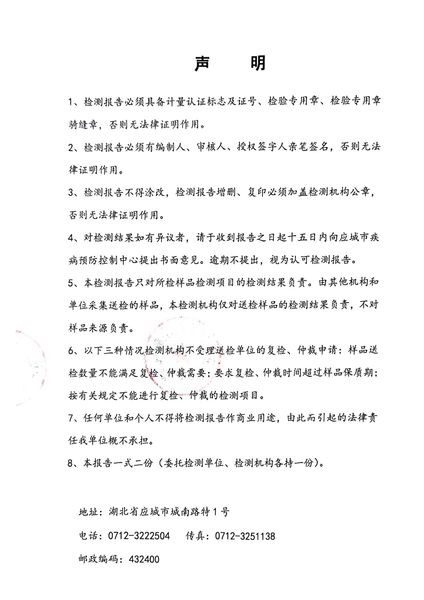 声　　明

1、检测报告必须具备计量认证标志及证号、检验专用章、检验专用章骑缝章，否则无法律证明作用。

2、检测报告必须有编制人、审核人、授权签字人亲笔签名，否则无法律证明作用。

3、检测报告不得涂改，检测报告增删、复印必须加盖检测机构公章，否则无法律证明作用。

4、对检测结果如有异议者，请于收到报告之日起十五日内向应城市疾病预防控制中心提出书面意见。逾期不提出，视为认可检测报告。

5、本检测报告只对所检样品检测项目的检测结果负责。由其他机构和单位采集送检的样品，本检测机构仅对送检样品的检测结果负责，不对样品来源负责。

6、以下三种情况检测机构不受理送检单位的复检、仲裁申请：样品送检数量不能满足复检、仲裁需要；要求复检、仲裁时间超过样品保质期；按有关规定不能进行复检、仲裁的检测项目。

7、任何单位和个人不得将检测报告作商业用途，由此而引起的法律责任我单位概不承担。

8、本报告一式二份（委托检测单位、检测机构各持一份）。

地址：湖北省应城市城南路特1号

电话：0712-3222504　传真：0712-3251138

邮政编码：432400